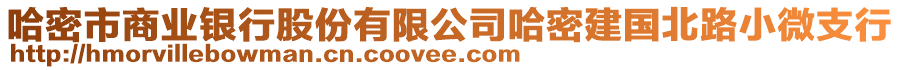 哈密市商业银行股份有限公司哈密建国北路小微支行
http://hmorvillebowman.cn.coovee.com